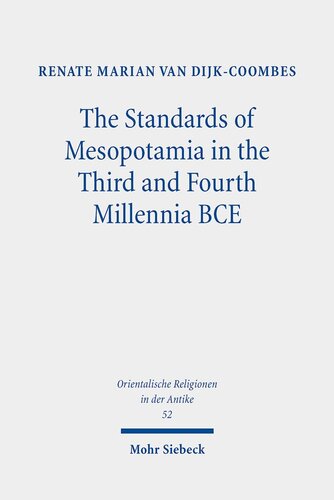 RENATE MARIAN VAN DIJK-COOMBES

The Standards of Mesopotamia in the Third and Fourth Millennia BCE

Orientalische Religionen in der Antike 52

Mohr Siebeck